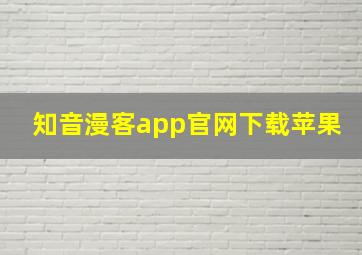 知音漫客app官网下载苹果